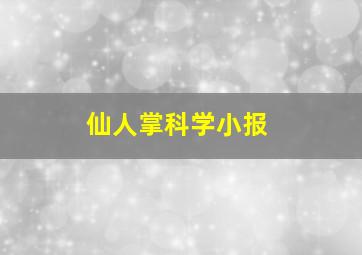 仙人掌科学小报